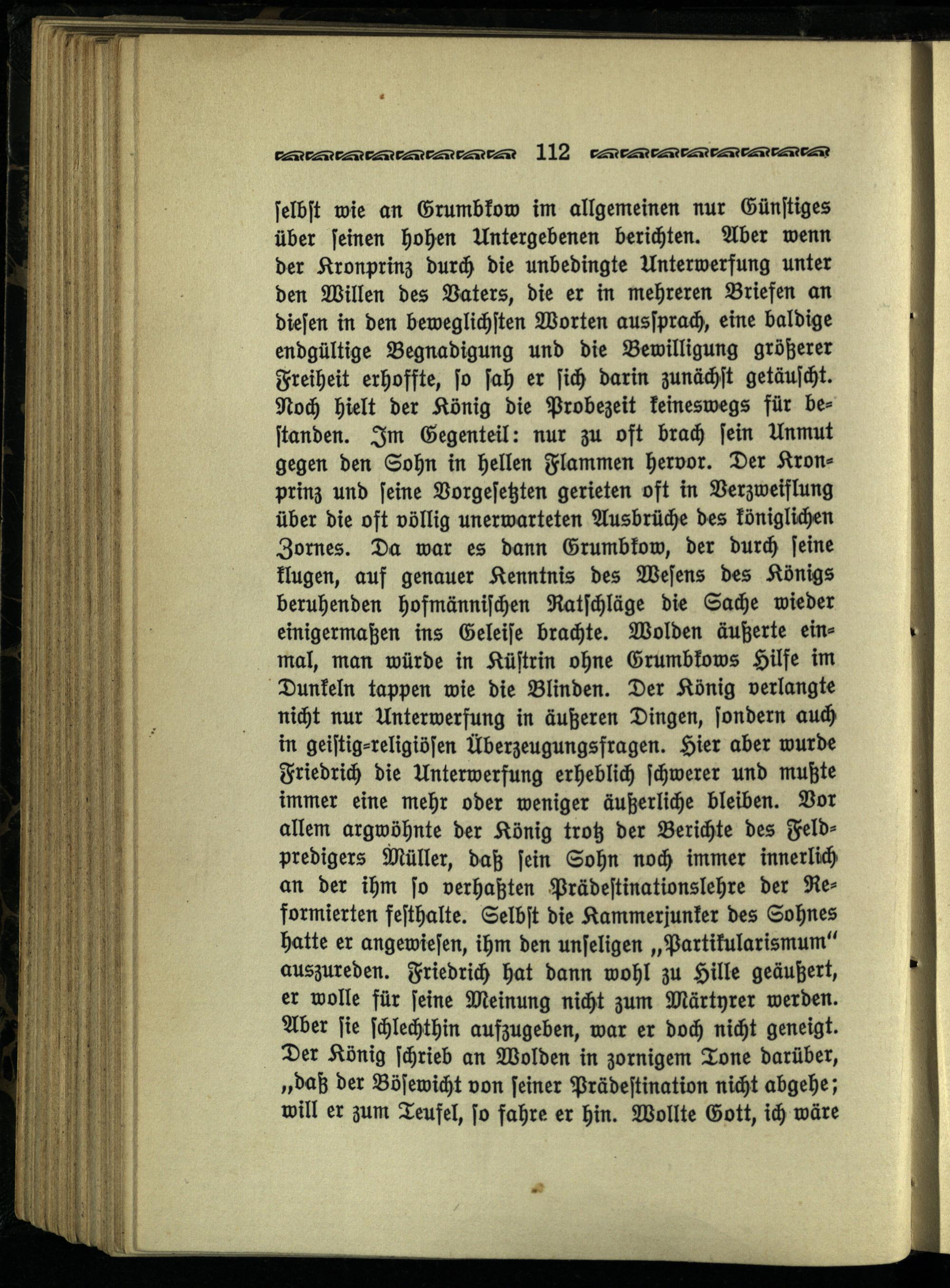 112

selbst wie an Grumbkow im allgemeinen nur Günstiges über seinen hohen Untergebenen berichten. Aber wenn der Kronprinz durch die unbedingte Unterwerfung unter den Willen des Vaters, die er in mehreren Briefen an diesen in den beweglichsten Worten aussprach, eine baldige endgültige Begnadigung und die Bewilligung größerer Freiheit erhoffte, so sah er sich darin zunächst getäuscht. Noch hielt der König die Probezeit keineswegs für bestanden. Im Gegenteil: nur zu oft brach sein Unmut gegen den Sohn in hellen Flammen hervor. Der Kronprinz und seine Vorgesetzten gerieten oft in Verzweiflung über die oft völlig unerwarteten Ausbrüche des königlichen Zornes. Da war es dann Grumbkow, der durch seine klugen, auf genauer Kenntnis des Wesens des Königs beruhenden hofmännischen Ratschläge die Sache wieder einigermaßen ins Geleise brachte. Wolden äußerte einmal, man würde in Küstrin ohne Grumbkows Hilfe im Dunkeln tappen wie die Blinden. Der König verlangte nicht nur Unterwerfung in äußeren Dingen, sondern auch in geistig-religiösen Überzeugungsfragen. Hier aber wurde Friedrich die Unterwerfung erheblich schwerer und mußte immer eine mehr oder weniger äußerliche bleiben. Vor allem argwöhnte der König trotz der Berichte des Feldpredigers Müller, daß sein Sohn noch immer innerlich an der ihm so verhaßten Prädestinationslehre der Reformierten festhalte. Selbst die Kammerjunker des Sohnes hatte er angewiesen, ihm den unseligen „Partikularismum“ auszureden. Friedrich hat dann wohl zu Hille geäußert, er wolle für seine Meinung nicht zum Märtyrer werden. Aber sie schlechthin aufzugeben, war er doch nicht geneigt. Der König schrieb an Wolden in zornigem Tone darüber, „daß der Bösewicht von seiner Prädestination nicht abgehe; will er zum Teufel, so fahre er hin. Wollte Gott, ich wäre